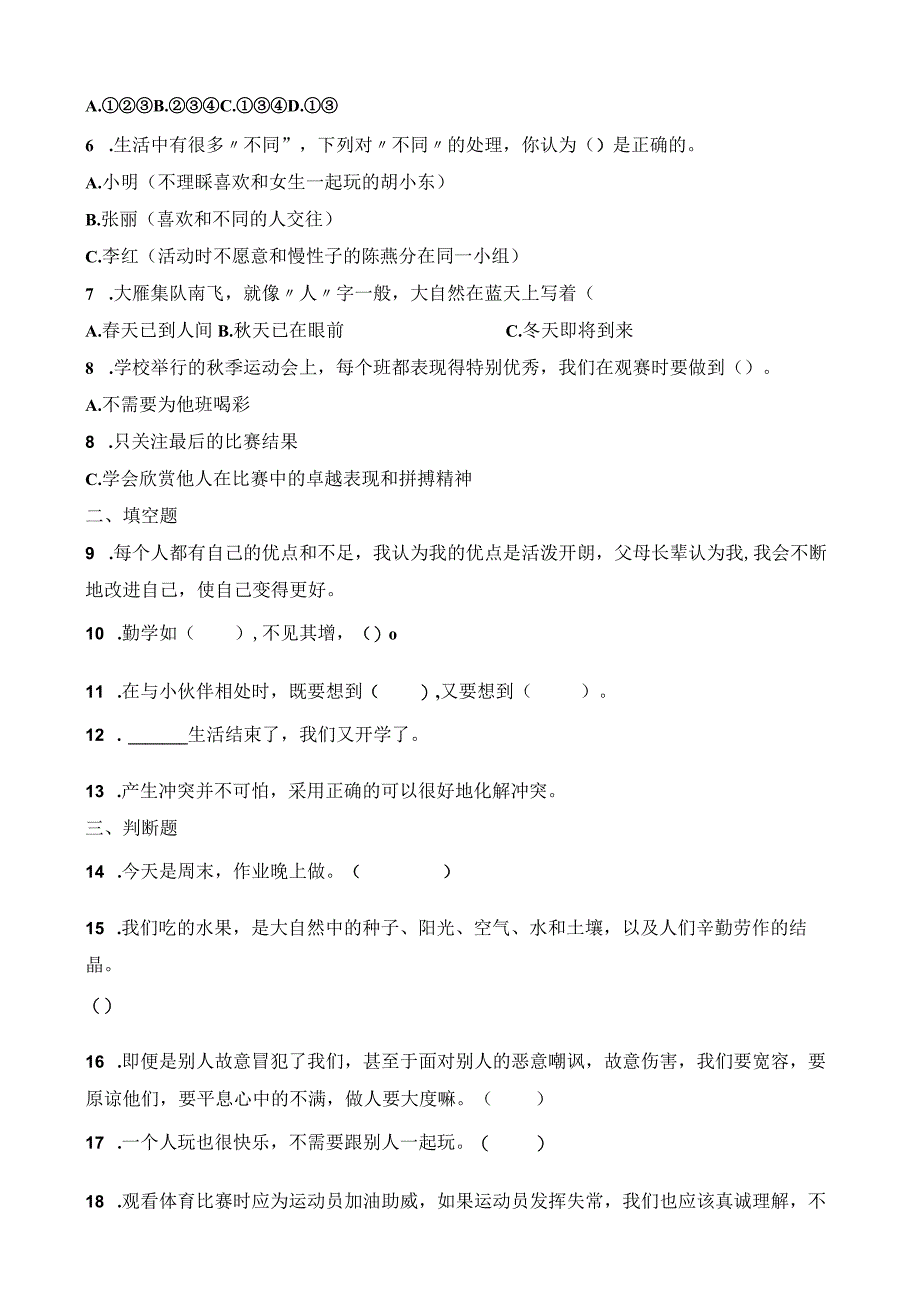 A.①②③B.②③④C.①③④D.①③

6 .生活中有很多〃不同”，下列对〃不同〃的处理，你认为（）是正确的。

A.小明（不理睬喜欢和女生一起玩的胡小东）

B.张丽（喜欢和不同的人交往）

C.李红（活动时不愿意和慢性子的陈燕分在同一小组）

7 .大雁集队南飞，就像〃人〃字一般，大自然在蓝天上写着（

A.春天已到人间 B.秋天已在眼前 C.冬天即将到来

8 .学校举行的秋季运动会上，每个班都表现得特别优秀，我们在观赛时要做到（）。

A.不需要为他班喝彩

8 .只关注最后的比赛结果

C.学会欣赏他人在比赛中的卓越表现和拼搏精神

二、填空题

9 .每个人都有自己的优点和不足，我认为我的优点是活泼开朗，父母长辈认为我,我会不断地改进自己，使自己变得更好。

10 .勤学如（ ），不见其增，（）o

11 .在与小伙伴相处时，既要想到（ ），又要想到（ ）。

12 . ______生活结束了，我们又开学了。

13 .产生冲突并不可怕，采用正确的可以很好地化解冲突。

三、判断题

14 .今天是周末，作业晚上做。（ ）

15 .我们吃的水果，是大自然中的种子、阳光、空气、水和土壤，以及人们辛勤劳作的结晶。

（）

16 .即便是别人故意冒犯了我们，甚至于面对别人的恶意嘲讽，故意伤害，我们要宽容，要原谅他们，要平息心中的不满，做人要大度嘛。（ ）

17 .一个人玩也很快乐，不需要跟别人一起玩。（ ）

18 .观看体育比赛时应为运动员加油助威，如果运动员发挥失常，我们也应该真诚理解，不